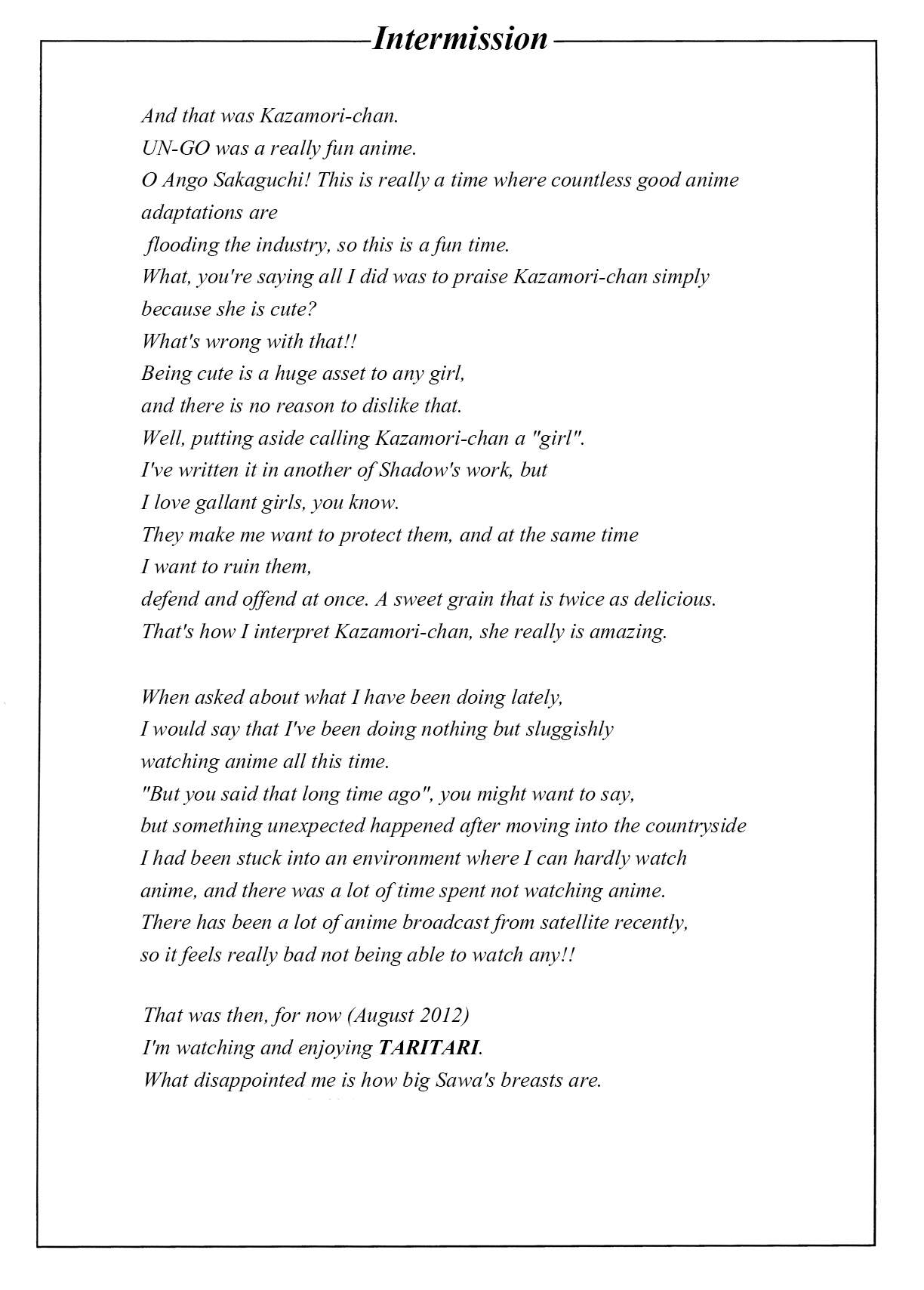 Intermission

And that was Kazamori-chan.
UN-GO was a really fun anime.
O Ango Sakaguchi! This is really a time where countless good anime adaptations are
flooding the industry, so this is a fun time.
What, you're saying all I did was to praise Kazamori-chan simply because she is cute?
What's wrong with that!!
Being cute is a huge asset to any girl,
and there is no reason to dislike that.
Well, putting aside calling Kazamori-chan a "girl".
I've written it in another of Shadow's work, but
I love gallant girls, you know.
They make me want to protect them, and at the same time
I want to ruin them,
defend and offend at once. A sweet grain that is twice as delicious.
That's how I interpret Kazamori-chan, she really is amazing.

When asked about what I have been doing lately,
I would say that I've been doing nothing but sluggishly
watching anime all this time.
"But you said that long time ago", you might want to say,
but something unexpected happened after moving into the countryside
I had been stuck into an environment where I can hardly watch
anime, and there was a lot of time spent not watching anime.
There has been a lot of anime broadcast from satellite recently,
so it feels really bad not being able to watch any!!

That was then, for now (August 2012)
I'm watching and enjoying TARITARI.
What disappointed me is how big Sawa's breasts are.